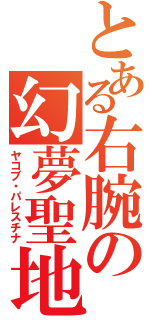 とある右腕の幻夢聖地
ヤコブ・パレスチナ